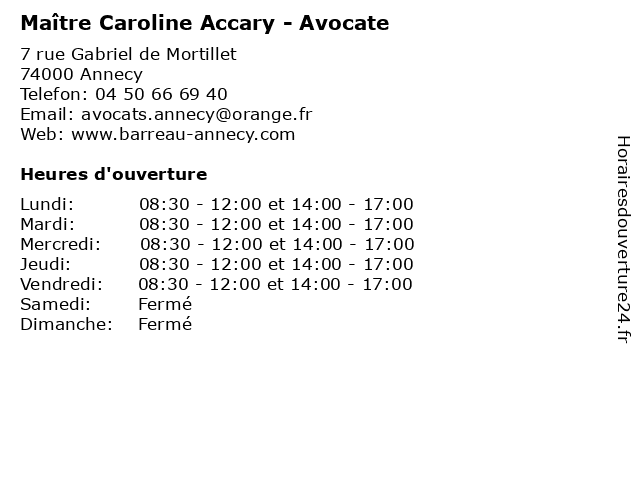 Maître Caroline Accary - Avocate

7 rue Gabriel de Mortillet
74000 Annecy
Telefon: 04 50 66 69 40
Email: avocats.annecy@orange.fr
Web: www.barreau-annecy.com

Heures d'ouverture

| | |
|---|---|
| Lundi: | 08:30 - 12:00 et 14:00 - 17:00 |
| Mardi: | 08:30 - 12:00 et 14:00 - 17:00 |
| Mercredi: | 08:30 - 12:00 et 14:00 - 17:00 |
| Jeudi: | 08:30 - 12:00 et 14:00 - 17:00 |
| Vendredi: | 08:30 - 12:00 et 14:00 - 17:00 |
| Samedi: | Fermé |
| Dimanche: | Fermé |

Horairesdouverture24.fr